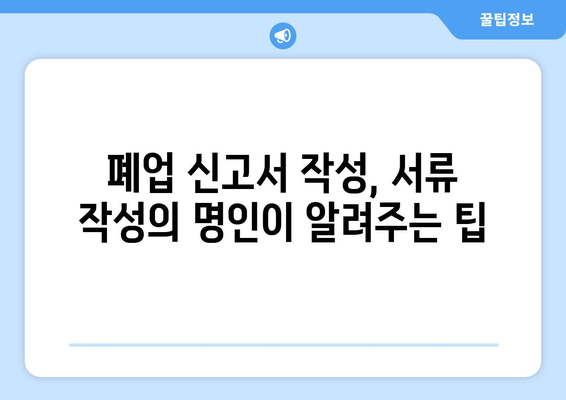 꿀팁정보

폐업 신고서 작성, 서류 작성의 명인이 알려주는 팁